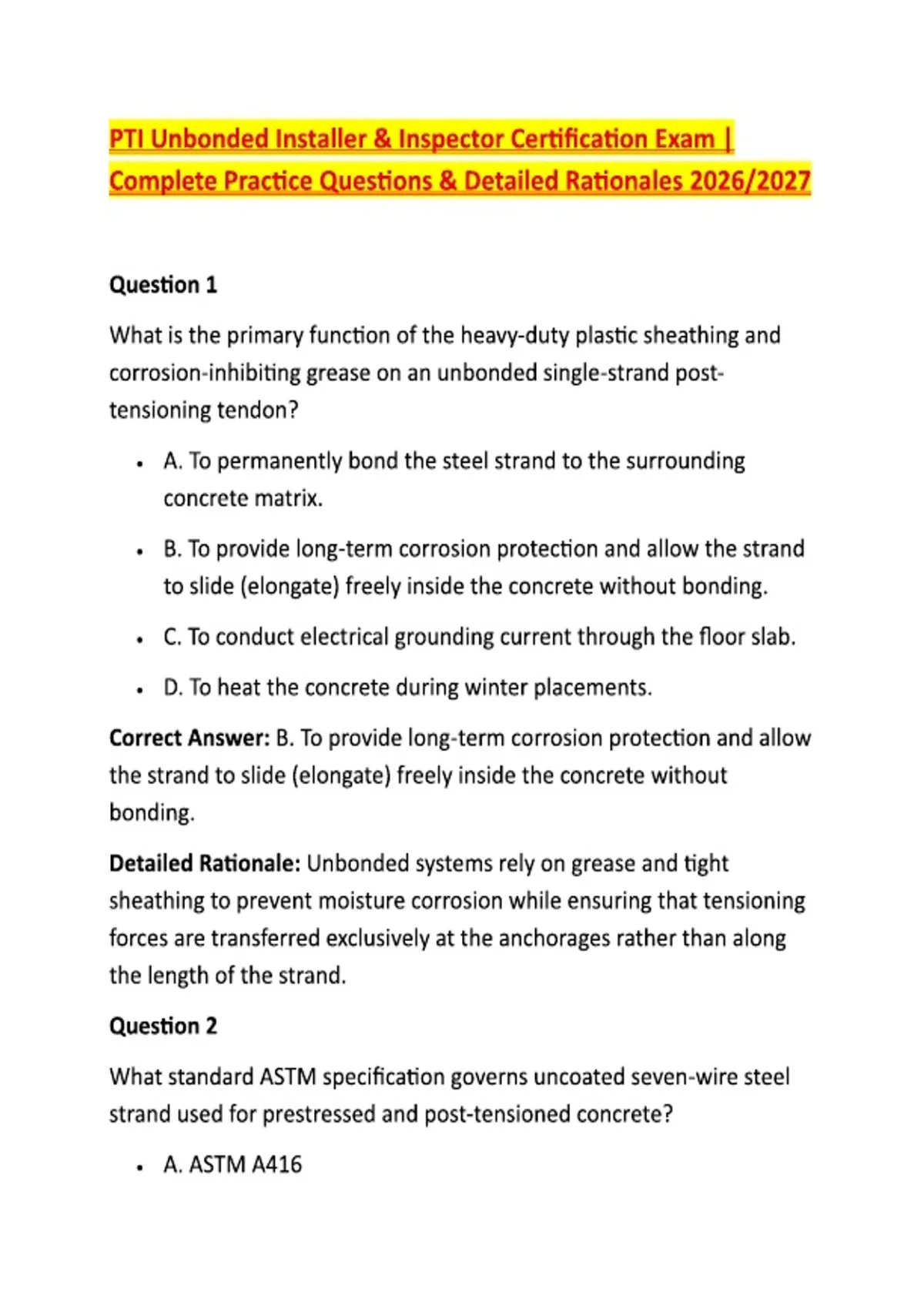 PTI Unbonded Installer & Inspector Certification Exam | Complete Practice Questions & Detailed Rationales 2026/2027

Question 1

What is the primary function of the heavy-duty plastic sheathing and corrosion-inhibiting grease on an unbonded single-strand post-tensioning tendon?

• A. To permanently bond the steel strand to the surrounding concrete matrix.

• B. To provide long-term corrosion protection and allow the strand to slide (elongate) freely inside the concrete without bonding.

• C. To conduct electrical grounding current through the floor slab.

• D. To heat the concrete during winter placements.

Correct Answer: B. To provide long-term corrosion protection and allow the strand to slide (elongate) freely inside the concrete without bonding.

Detailed Rationale: Unbonded systems rely on grease and tight sheathing to prevent moisture corrosion while ensuring that tensioning forces are transferred exclusively at the anchorages rather than along the length of the strand.

Question 2

What standard ASTM specification governs uncoated seven-wire steel strand used for prestressed and post-tensioned concrete?

• A. ASTM A416